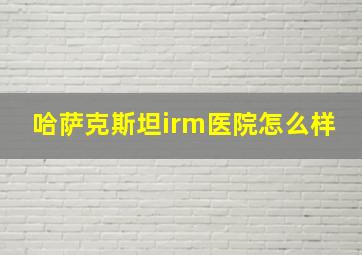 哈萨克斯坦irm医院怎么样